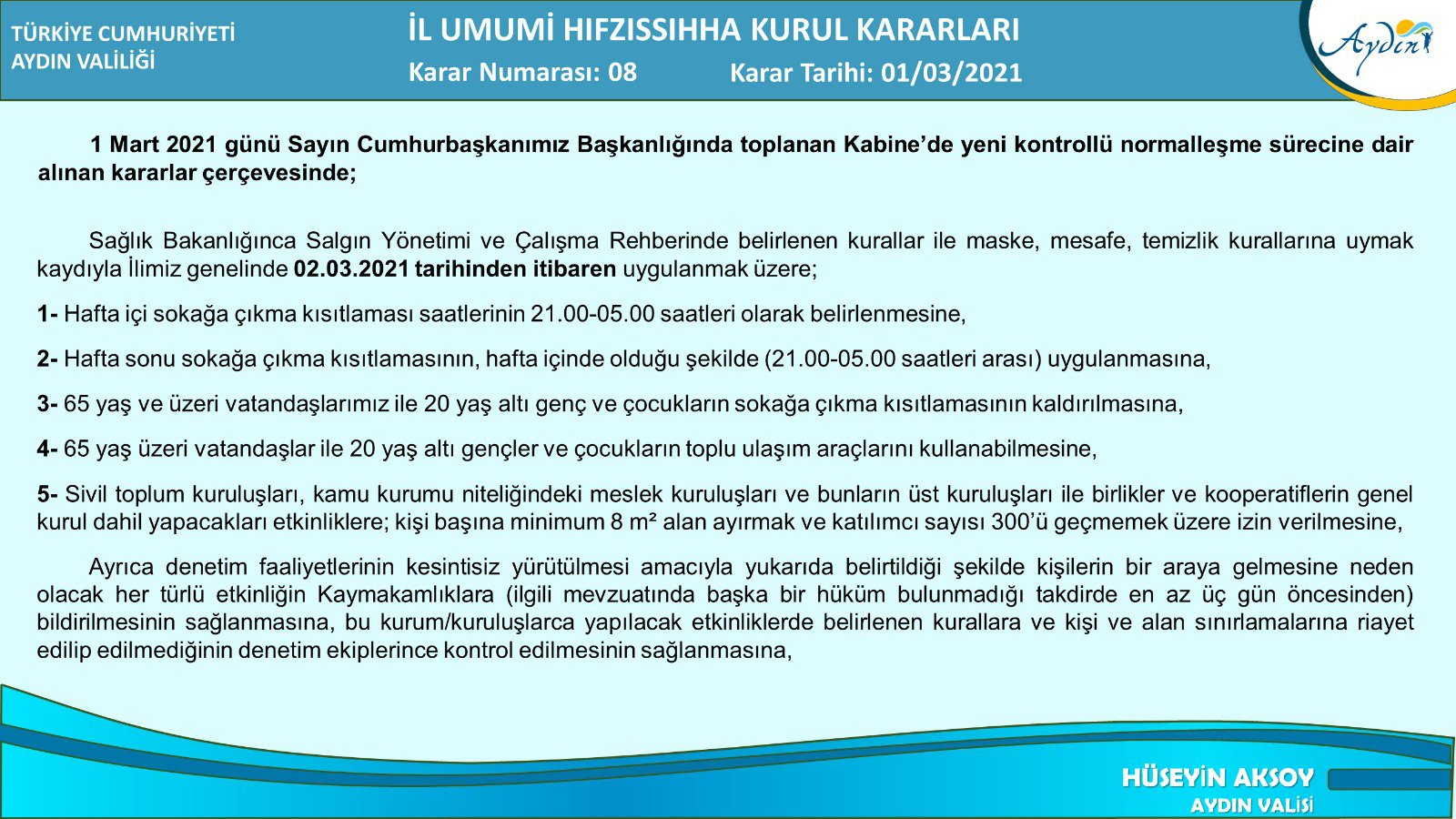 TÜRKİYE CUMHURİYETİ
AYDIN VALİLİĞİ

İL UMUMİ HIFZISSIHHA KURUL KARARLARI
Karar Numarası: 08 Karar Tarihi: 01/03/2021

Aydın

1 Mart 2021 günü Sayın Cumhurbaşkanımız Başkanlığında toplanan Kabine'de yeni kontrollü normalleşme sürecine dair alınan kararlar çerçevesinde;

Sağlık Bakanlığınca Salgın Yönetimi ve Çalışma Rehberinde belirlenen kurallar ile maske, mesafe, temizlik kurallarına uymak kaydıyla İlimiz genelinde 02.03.2021 tarihinden itibaren uygulanmak üzere;

1- Hafta içi sokağa çıkma kısıtlaması saatlerinin 21.00-05.00 saatleri olarak belirlenmesine,

2- Hafta sonu sokağa çıkma kısıtlamasının, hafta içinde olduğu şekilde (21.00-05.00 saatleri arası) uygulanmasına,

3- 65 yaş ve üzeri vatandaşlarımız ile 20 yaş altı genç ve çocukların sokağa çıkma kısıtlamasının kaldırılmasına,

4- 65 yaş üzeri vatandaşlar ile 20 yaş altı gençler ve çocukların toplu ulaşım araçlarını kullanabilmesine,

5- Sivil toplum kuruluşları, kamu kurumu niteliğindeki meslek kuruluşları ve bunların üst kuruluşları ile birlikler ve kooperatiflerin genel kurul dahil yapacakları etkinliklere; kişi başına minimum 8 m² alan ayırmak ve katılımcı sayısı 300'ü geçmemek üzere izin verilmesine,

Ayrıca denetim faaliyetlerinin kesintisiz yürütülmesi amacıyla yukarıda belirtildiği şekilde kişilerin bir araya gelmesine neden olacak her türlü etkinliğin Kaymakamlıklara (ilgili mevzuatında başka bir hüküm bulunmadığı takdirde en az üç gün öncesinden) bildirilmesinin sağlanmasına, bu kurum/kuruluşlarca yapılacak etkinliklerde belirlenen kurallara ve kişi ve alan sınırlamalarına riayet edilip edilmediğinin denetim ekiplerince kontrol edilmesinin sağlanmasına,

HÜSEYİN AKSOY
AYDIN VALİSİ